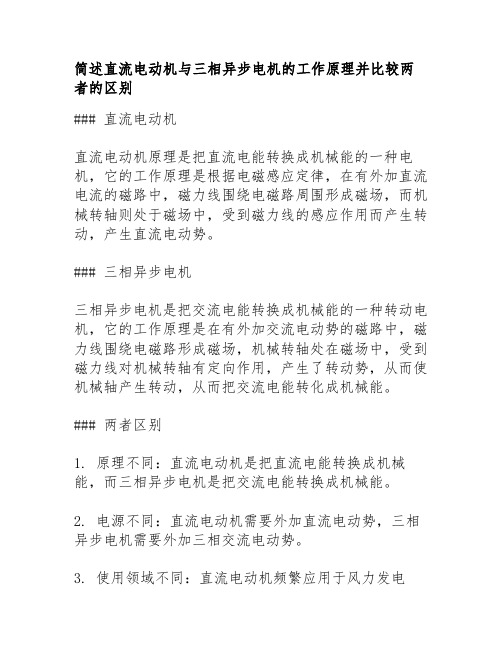 简述直流电动机与三相异步电机的工作原理并比较两者的区别

### 直流电动机

直流电动机原理是把直流电能转换成机械能的一种电机，它的工作原理是根据电磁感应定律，在有外加直流电流的磁路中，磁力线围绕电磁路周围形成磁场，而机械转轴则处于磁场中，受到磁力线的感应作用而产生转动，产生直流电动势。

### 三相异步电机

三相异步电机是把交流电能转换成机械能的一种转动电机，它的工作原理是在有外加交流电动势的磁路中，磁力线围绕电磁路形成磁场，机械转轴处在磁场中，受到磁力线对机械转轴有定向作用，产生了转动势，从而使机械轴产生转动，从而把交流电能转化成机械能。

### 两者区别

1. 原理不同：直流电动机是把直流电能转换成机械能，而三相异步电机是把交流电能转换成机械能。

2. 电源不同：直流电动机需要外加直流电动势，三相异步电机需要外加三相交流电动势。

3. 使用领域不同：直流电动机频繁应用于风力发电